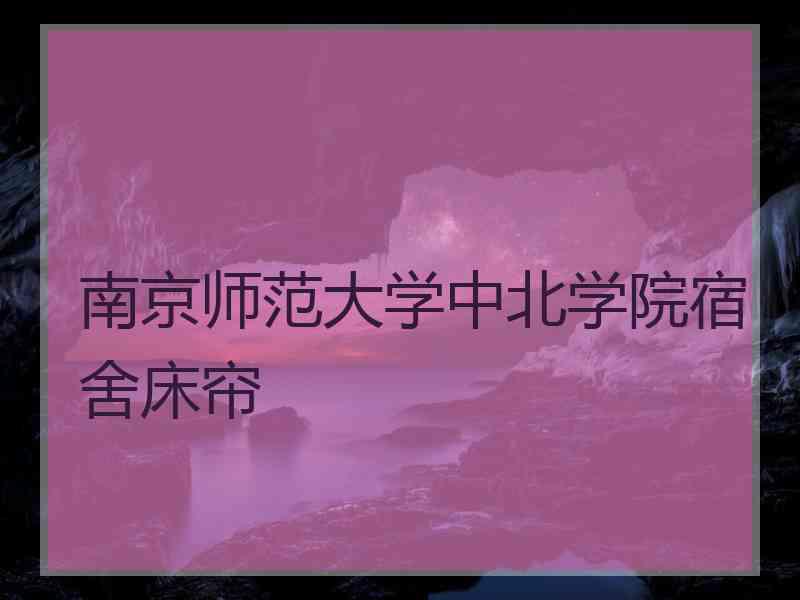 南京师范大学中北学院宿舍床帘